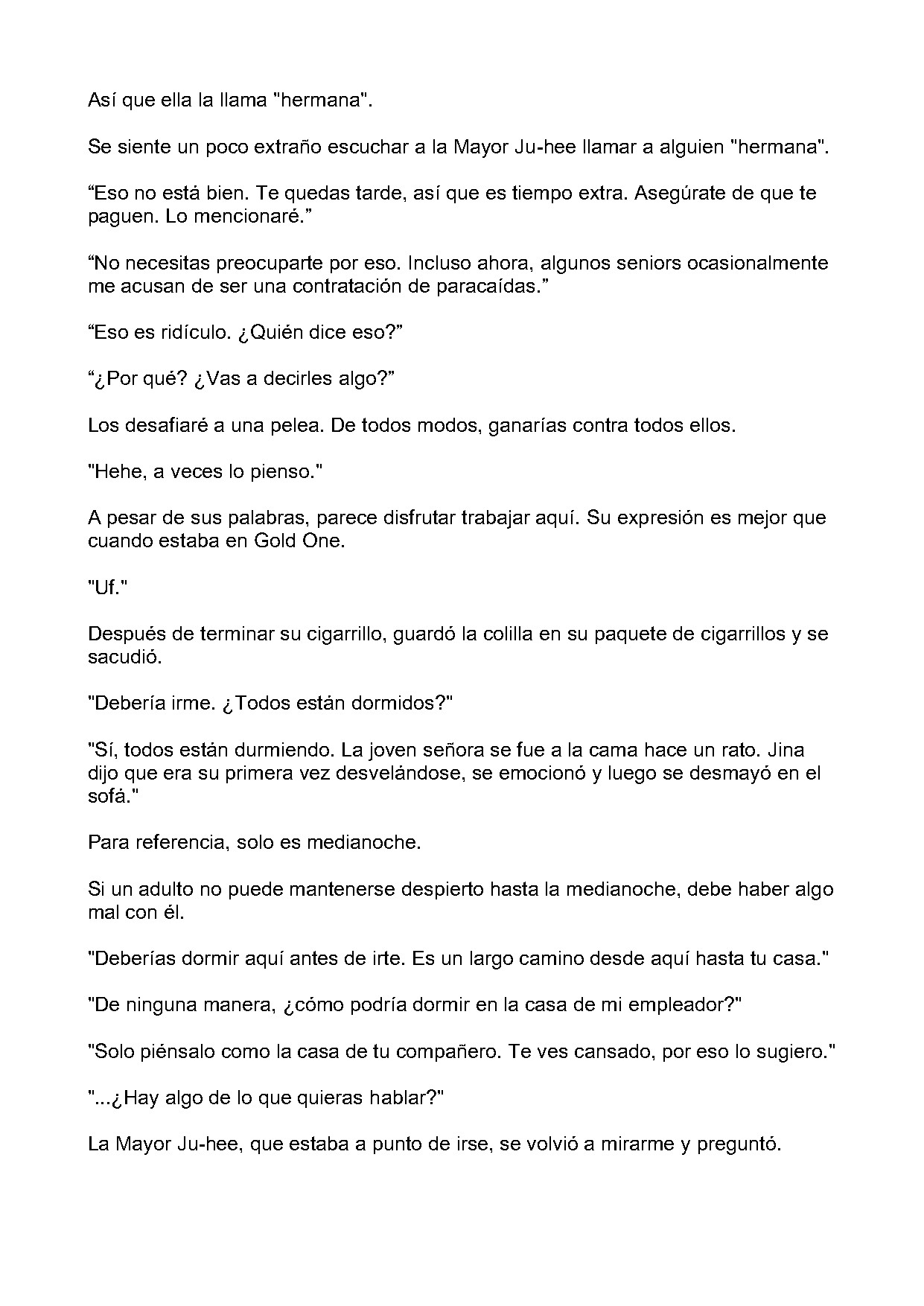 Así que ella la llama "hermana".

Se siente un poco extraño escuchar a la Mayor Ju-hee llamar a alguien "hermana".

“Eso no está bien. Te quedas tarde, así que es tiempo extra. Asegúrate de que te paguen. Lo mencionaré.”

“No necesitas preocuparte por eso. Incluso ahora, algunos seniors ocasionalmente me acusan de ser una contratación de paracaídas.”

“Eso es ridículo. ¿Quién dice eso?”

“¿Por qué? ¿Vas a decirles algo?”

Los desafiaré a una pelea. De todos modos, ganarías contra todos ellos.

"Hehe, a veces lo pienso."

A pesar de sus palabras, parece disfrutar trabajar aquí. Su expresión es mejor que cuando estaba en Gold One.

"Uf."

Después de terminar su cigarrillo, guardó la colilla en su paquete de cigarrillos y se sacudió.

"Debería irme. ¿Todos están dormidos?"

"Sí, todos están durmiendo. La joven señora se fue a la cama hace un rato. Jina dijo que era su primera vez desvelándose, se emocionó y luego se desmayó en el sofá."

Para referencia, solo es medianoche.

Si un adulto no puede mantenerse despierto hasta la medianoche, debe haber algo mal con él.

"Deberías dormir aquí antes de irte. Es un largo camino desde aquí hasta tu casa."

"De ninguna manera, ¿cómo podría dormir en la casa de mi empleador?"

"Solo piénsalo como la casa de tu compañero. Te ves cansado, por eso lo sugiero."

"...¿Hay algo de lo que quieras hablar?"

La Mayor Ju-hee, que estaba a punto de irse, se volvió a mirarme y preguntó.